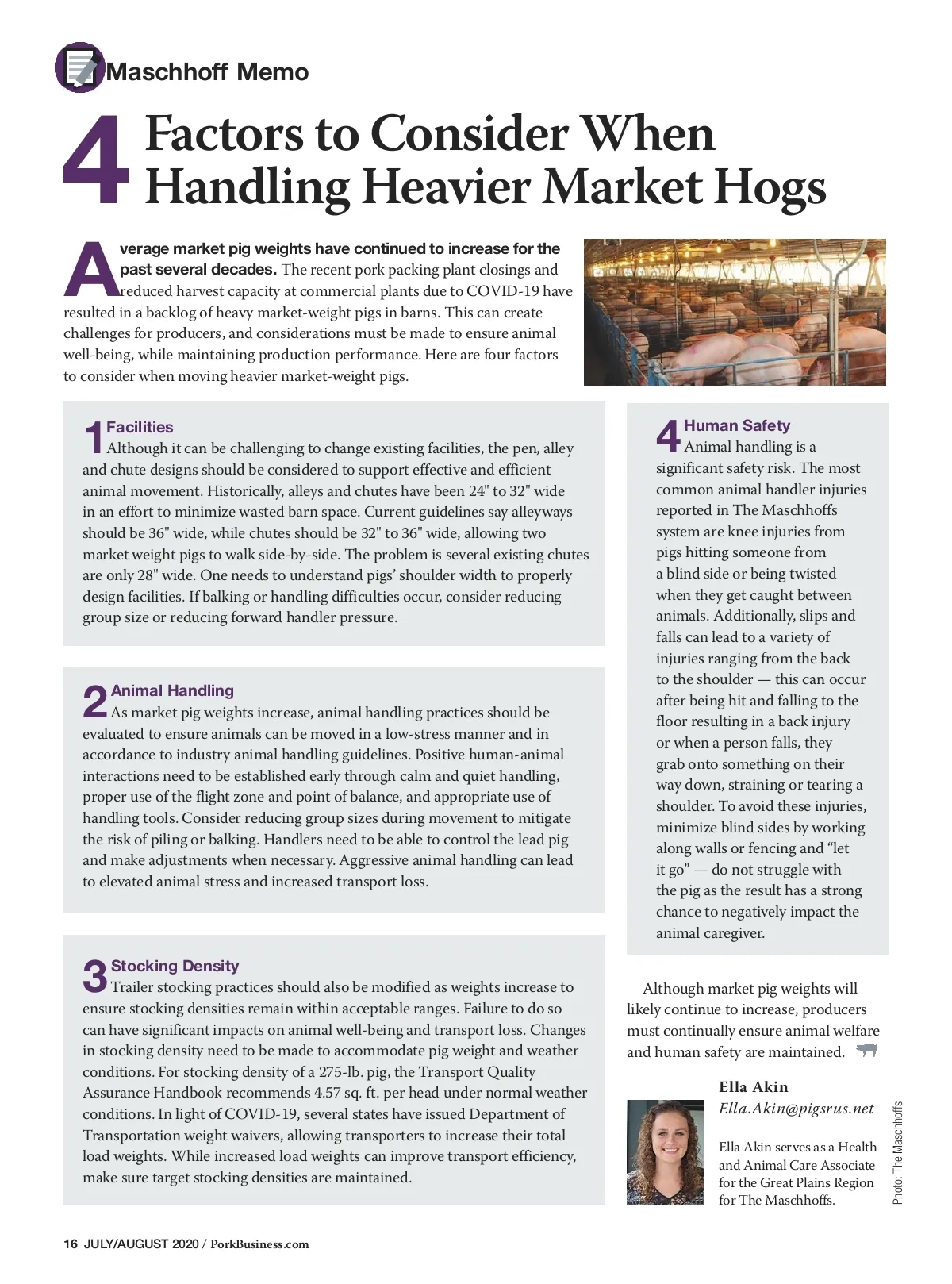 Maschhoff Memo

4 Factors to Consider When Handling Heavier Market Hogs

Average market pig weights have continued to increase for the past several decades. The recent pork packing plant closings and reduced harvest capacity at commercial plants due to COVID-19 have resulted in a backlog of heavy market-weight pigs in barns. This can create challenges for producers, and considerations must be made to ensure animal well-being, while maintaining production performance. Here are four factors to consider when moving heavier market-weight pigs.

1 Facilities
Although it can be challenging to change existing facilities, the pen, alley and chute designs should be considered to support effective and efficient animal movement. Historically, alleys and chutes have been 24" to 32" wide in an effort to minimize wasted barn space. Current guidelines say alleyways should be 36" wide, while chutes should be 32" to 36" wide, allowing two market weight pigs to walk side-by-side. The problem is several existing chutes are only 28" wide. One needs to understand pigs' shoulder width to properly design facilities. If balking or handling difficulties occur, consider reducing group size or reducing forward handler pressure.

2 Animal Handling
As market pig weights increase, animal handling practices should be evaluated to ensure animals can be moved in a low-stress manner and in accordance to industry animal handling guidelines. Positive human-animal interactions need to be established early through calm and quiet handling, proper use of the flight zone and point of balance, and appropriate use of handling tools. Consider reducing group sizes during movement to mitigate the risk of piling or balking. Handlers need to be able to control the lead pig and make adjustments when necessary. Aggressive animal handling can lead to elevated animal stress and increased transport loss.

3 Stocking Density
Trailer stocking practices should also be modified as weights increase to ensure stocking densities remain within acceptable ranges. Failure to do so can have significant impacts on animal well-being and transport loss. Changes in stocking density need to be made to accommodate pig weight and weather conditions. For stocking density of a 275-lb. pig, the Transport Quality Assurance Handbook recommends 4.57 sq. ft. per head under normal weather conditions. In light of COVID-19, several states have issued Department of Transportation weight waivers, allowing transporters to increase their total load weights. While increased load weights can improve transport efficiency, make sure target stocking densities are maintained.

4 Human Safety
Animal handling is a significant safety risk. The most common animal handler injuries reported in The Maschhoffs system are knee injuries from pigs hitting someone from a blind side or being twisted when they get caught between animals. Additionally, slips and falls can lead to a variety of injuries ranging from the back to the shoulder — this can occur after being hit and falling to the floor resulting in a back injury or when a person falls, they grab onto something on their way down, straining or tearing a shoulder. To avoid these injuries, minimize blind sides by working along walls or fencing and "let it go" — do not struggle with the pig as the result has a strong chance to negatively impact the animal caregiver.

Although market pig weights will likely continue to increase, producers must continually ensure animal welfare and human safety are maintained.

Ella Akin
Ella.Akin@pigsrus.net

Ella Akin serves as a Health and Animal Care Associate for the Great Plains Region for The Maschhoffs.

Photo: The Maschhoffs

16 JULY/AUGUST 2020 / PorkBusiness.com